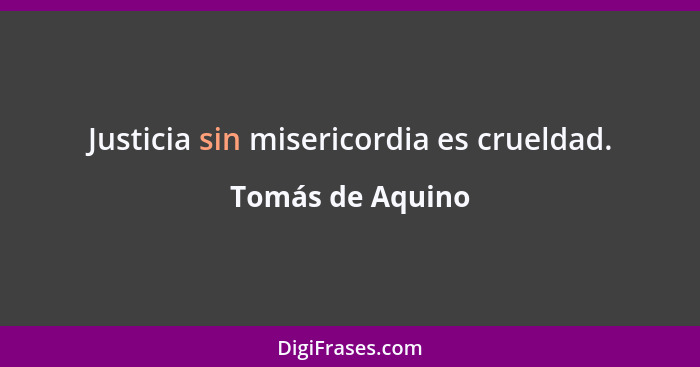 Justicia sin misericordia es crueldad.

Tomás de Aquino

DigiFrases.com